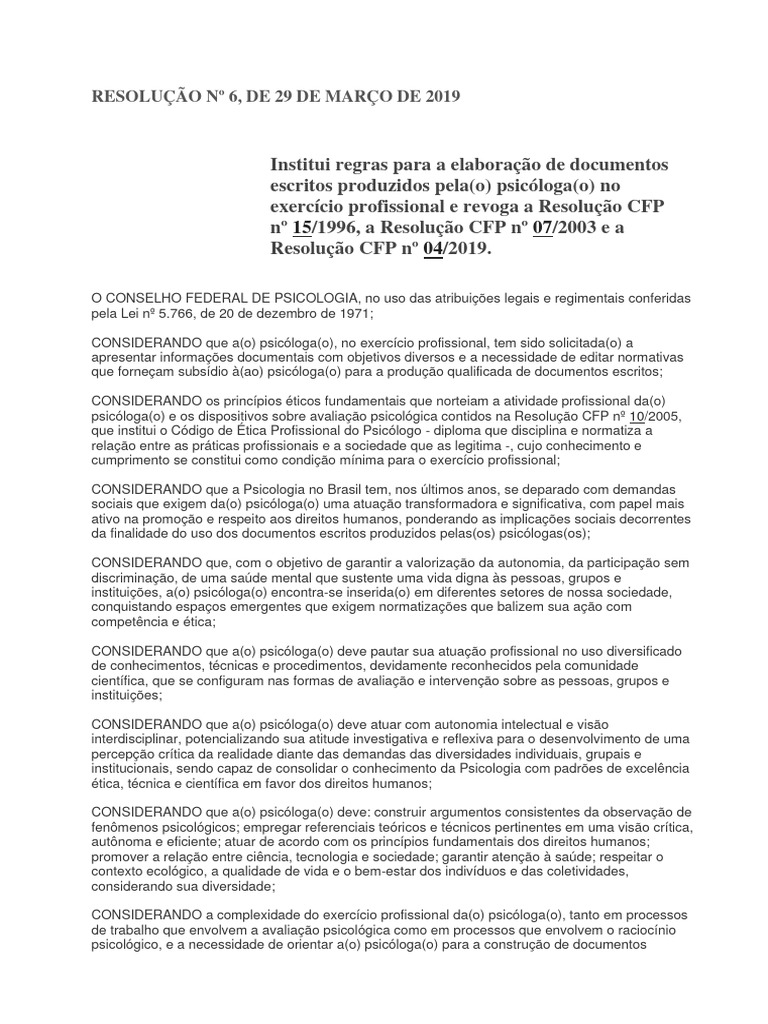 RESOLUÇÃO Nº 6, DE 29 DE MARÇO DE 2019

Institui regras para a elaboração de documentos escritos produzidos pela(o) psicóloga(o) no exercício profissional e revoga a Resolução CFP nº 15/1996, a Resolução CFP nº 07/2003 e a Resolução CFP nº 04/2019.

O CONSELHO FEDERAL DE PSICOLOGIA, no uso das atribuições legais e regimentais conferidas pela Lei nº 5.766, de 20 de dezembro de 1971;

CONSIDERANDO que a(o) psicóloga(o), no exercício profissional, tem sido solicitada(o) a apresentar informações documentais com objetivos diversos e a necessidade de editar normativas que forneçam subsídio à(ao) psicóloga(o) para a produção qualificada de documentos escritos;

CONSIDERANDO os princípios éticos fundamentais que norteiam a atividade profissional da(o) psicóloga(o) e os dispositivos sobre avaliação psicológica contidos na Resolução CFP nº 10/2005, que institui o Código de Ética Profissional do Psicólogo - diploma que disciplina e normatiza a relação entre as práticas profissionais e a sociedade que as legitima -, cujo conhecimento e cumprimento se constitui como condição mínima para o exercício profissional;

CONSIDERANDO que a Psicologia no Brasil tem, nos últimos anos, se deparado com demandas sociais que exigem da(o) psicóloga(o) uma atuação transformadora e significativa, com papel mais ativo na promoção e respeito aos direitos humanos, ponderando as implicações sociais decorrentes da finalidade do uso dos documentos escritos produzidos pelas(os) psicólogas(os);

CONSIDERANDO que, com o objetivo de garantir a valorização da autonomia, da participação sem discriminação, de uma saúde mental que sustente uma vida digna às pessoas, grupos e instituições, a(o) psicóloga(o) encontra-se inserida(o) em diferentes setores de nossa sociedade, conquistando espaços emergentes que exigem normatizações que balizem sua ação com competência e ética;

CONSIDERANDO que a(o) psicóloga(o) deve pautar sua atuação profissional no uso diversificado de conhecimentos, técnicas e procedimentos, devidamente reconhecidos pela comunidade científica, que se configuram nas formas de avaliação e intervenção sobre as pessoas, grupos e instituições;

CONSIDERANDO que a(o) psicóloga(o) deve atuar com autonomia intelectual e visão interdisciplinar, potencializando sua atitude investigativa e reflexiva para o desenvolvimento de uma percepção crítica da realidade diante das demandas das diversidades individuais, grupais e institucionais, sendo capaz de consolidar o conhecimento da Psicologia com padrões de excelência ética, técnica e científica em favor dos direitos humanos;

CONSIDERANDO que a(o) psicóloga(o) deve: construir argumentos consistentes da observação de fenômenos psicológicos; empregar referenciais teóricos e técnicos pertinentes em uma visão crítica, autônoma e eficiente; atuar de acordo com os princípios fundamentais dos direitos humanos; promover a relação entre ciência, tecnologia e sociedade; garantir atenção à saúde; respeitar o contexto ecológico, a qualidade de vida e o bem-estar dos indivíduos e das coletividades, considerando sua diversidade;

CONSIDERANDO a complexidade do exercício profissional da(o) psicóloga(o), tanto em processos de trabalho que envolvem a avaliação psicológica como em processos que envolvem o raciocínio psicológico, e a necessidade de orientar a(o) psicóloga(o) para a construção de documentos